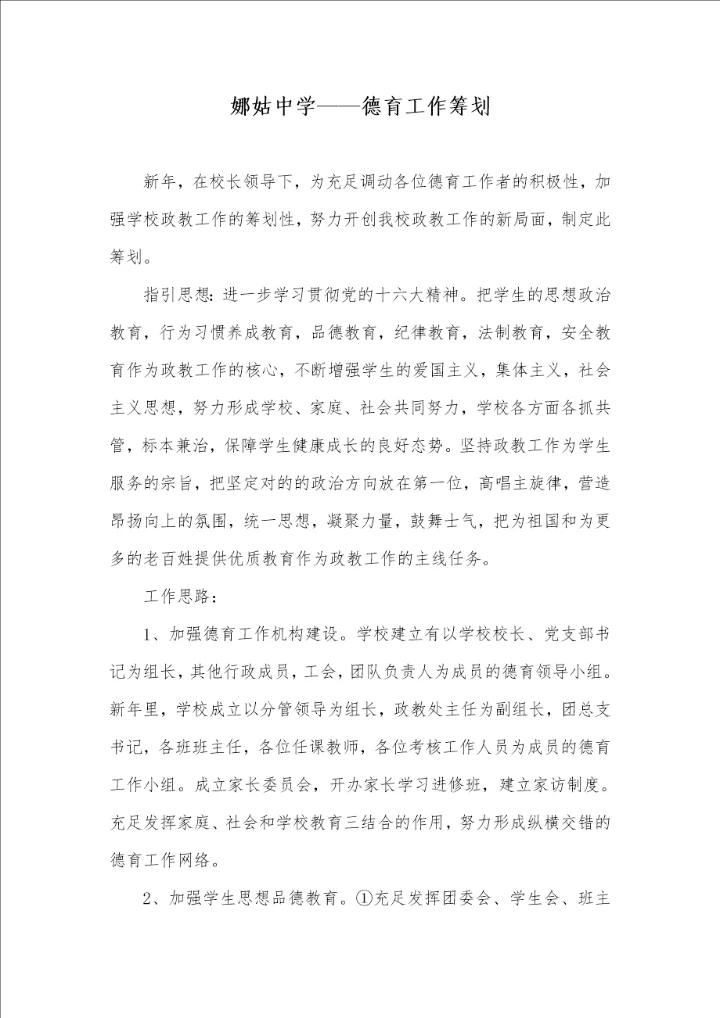 娜姑中学——德育工作筹划

新年，在校长领导下，为充足调动各位德育工作者的积极性，加强学校政教工作的筹划性，努力开创我校政教工作的新局面，制定此筹划。

指引思想：进一步学习贯彻党的十六大精神。把学生的思想政治教育，行为习惯养成教育，品德教育，纪律教育，法制教育，安全教育作为政教工作的核心，不断增强学生的爱国主义，集体主义，社会主义思想，努力形成学校、家庭、社会共同努力，学校各方面各抓共管，标本兼治，保障学生健康成长的良好态势。坚持政教工作为学生服务的宗旨，把坚定对的的政治方向放在第一位，高唱主旋律，营造昂扬向上的氛围，统一思想，凝聚力量，鼓舞士气，把为祖国和为更多的老百姓提供优质教育作为政教工作的主线任务。

工作思路：

1、加强德育工作机构建设。学校建立有以学校校长、党支部书记为组长，其他行政成员，工会，团队负责人为成员的德育领导小组。新年里，学校成立以分管领导为组长，政教处主任为副组长，团总支书记，各班班主任，各位任课教师，各位考核工作人员为成员的德育工作小组。成立家长委员会，开办家长学习进修班，建立家访制度。充足发挥家庭、社会和学校教育三结合的作用，努力形成纵横交错的德育工作网络。

2、加强学生思想品德教育。①充足发挥团委会、学生会、班主